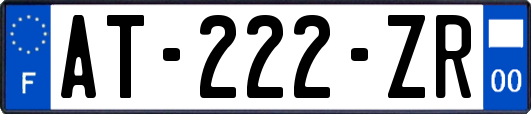 F
AT-222-ZR
00